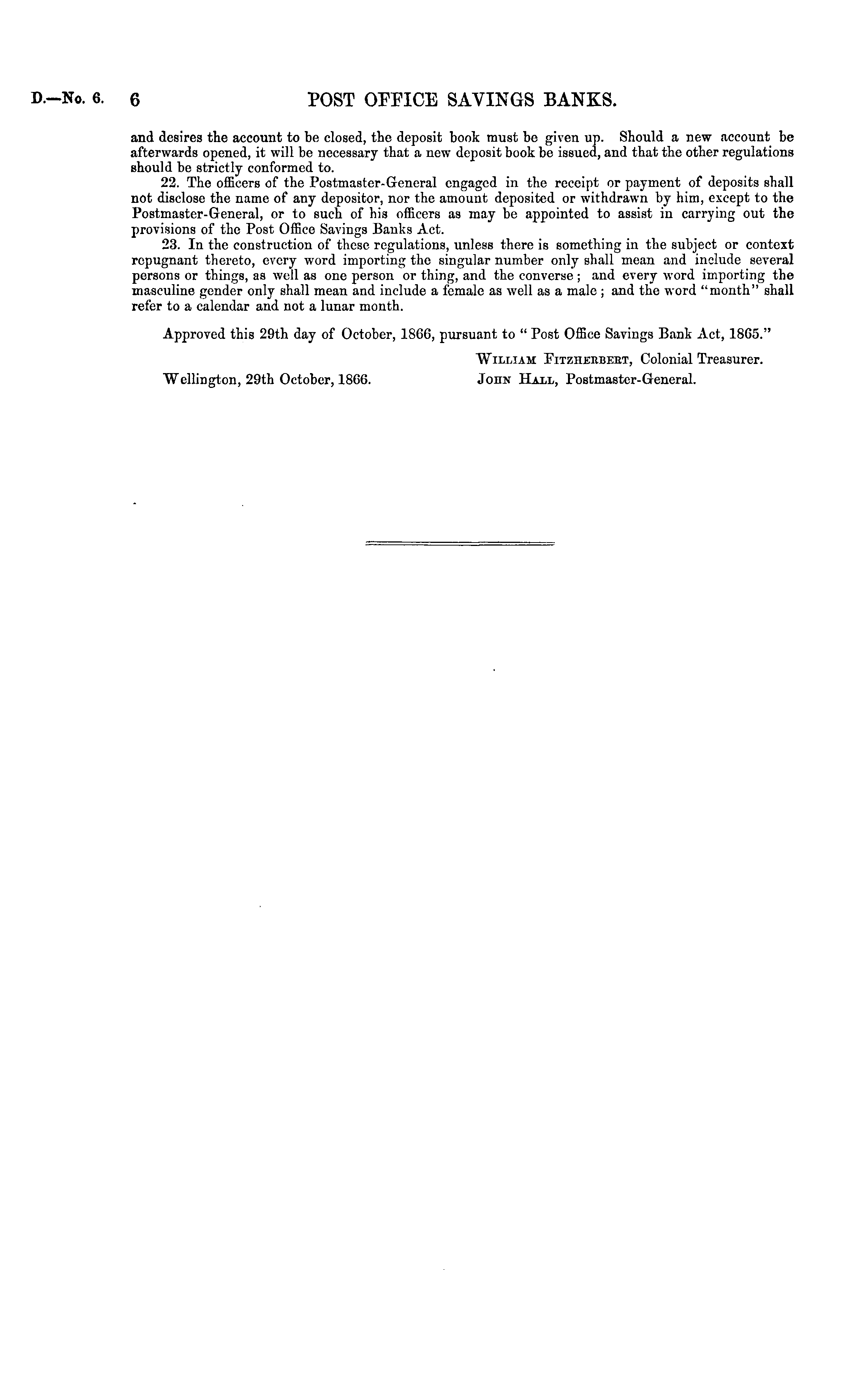 D.—No. 6. 6 POST OFFICE SAVINGS BANKS.

and desires the account to be closed, the deposit book must be given up. Should a new account be afterwards opened, it will be necessary that a new deposit book be issued, and that the other regulations should be strictly conformed to.

22. The officers of the Postmaster-General engaged in the receipt or payment of deposits shall not disclose the name of any depositor, nor the amount deposited or withdrawn by him, except to the Postmaster-General, or to such of his officers as may be appointed to assist in carrying out the provisions of the Post Office Savings Banks Act.

23. In the construction of these regulations, unless there is something in the subject or context repugnant thereto, every word importing the singular number only shall mean and include several persons or things, as well as one person or thing, and the converse; and every word importing the masculine gender only shall mean and include a female as well as a male; and the word "month" shall refer to a calendar and not a lunar month.

Approved this 29th day of October, 1866, pursuant to "Post Office Savings Bank Act, 1865."

William Fitzherbert, Colonial Treasurer.
Wellington, 29th October, 1866. John Hall, Postmaster-General.